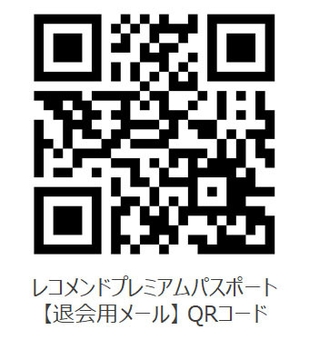 レコメンドプレミアムパスポート
【退会用メール】QRコード